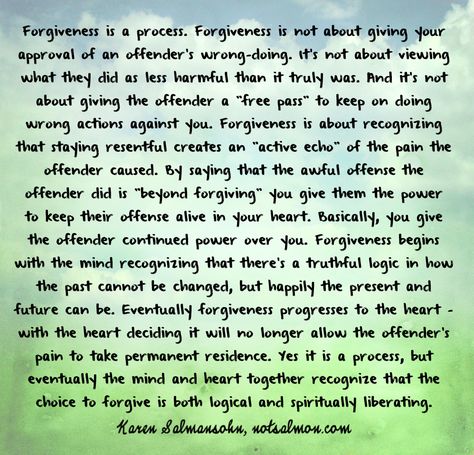 Forgiveness is a process. Forgiveness is not about giving your approval of an offender's wrong-doing. It's not about viewing what they did as less harmful than it truly was. And it's not about giving the offender a "free pass" to keep on doing wrong actions against you. Forgiveness is about recognizing that staying resentful creates an "active echo" of the pain the offender caused. By saying that the awful offense the offender did is "beyond forgiving" you give them the power to keep their offense alive in your heart. Basically, you give the offender continued power over you. Forgiveness begins with the mind recognizing that there's a truthful logic in how the past cannot be changed, but happily the present and future can be. Eventually forgiveness progresses to the heart - with the heart deciding it will no longer allow the offender's pain to take permanent residence. Yes it is a process, but eventually the mind and heart together recognize that the choice to forgive is both logical and spiritually liberating.

Karen Salmansohn, notsalmon.com